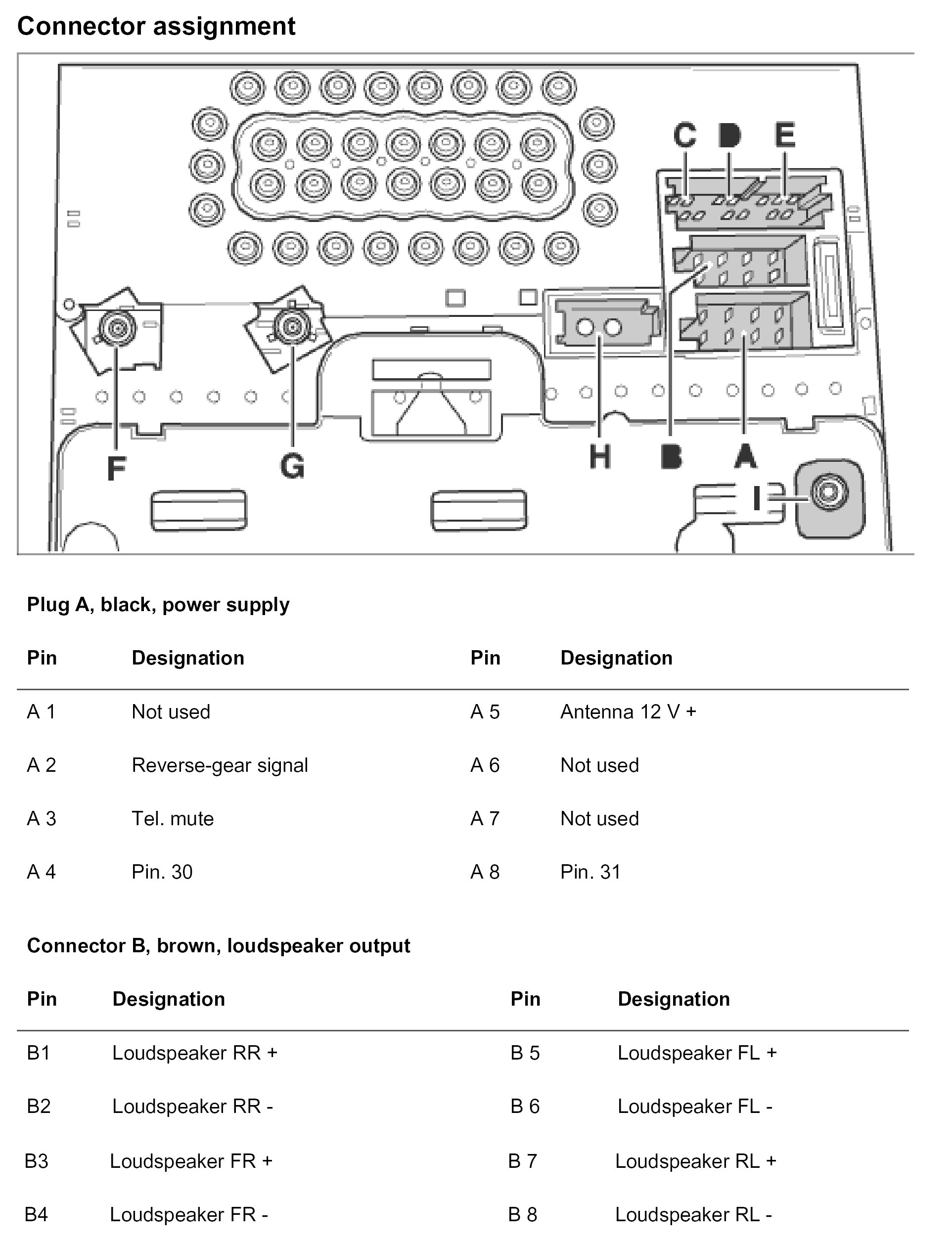 Connector assignment

C D E

F G H B A

I

Plug A, black, power supply

| Pin | Designation | Pin | Designation |
|---|---|---|---|
| A 1 | Not used | A 5 | Antenna 12 V + |
| A 2 | Reverse-gear signal | A 6 | Not used |
| A 3 | Tel. mute | A 7 | Not used |
| A 4 | Pin. 30 | A 8 | Pin. 31 |

Connector B, brown, loudspeaker output

| Pin | Designation | Pin | Designation |
|---|---|---|---|
| B1 | Loudspeaker RR + | B 5 | Loudspeaker FL + |
| B2 | Loudspeaker RR - | B 6 | Loudspeaker FL - |
| B3 | Loudspeaker FR + | B 7 | Loudspeaker RL + |
| B4 | Loudspeaker FR - | B 8 | Loudspeaker RL - |